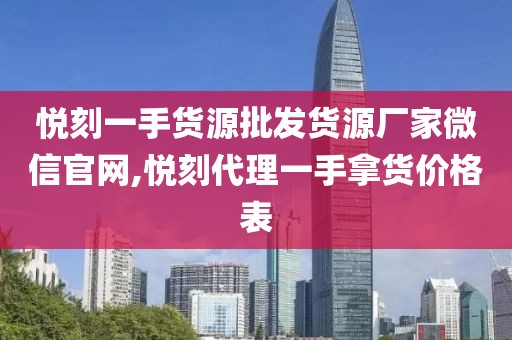 悦刻一手货源批发货源厂家微信官网,悦刻代理一手拿货价格表